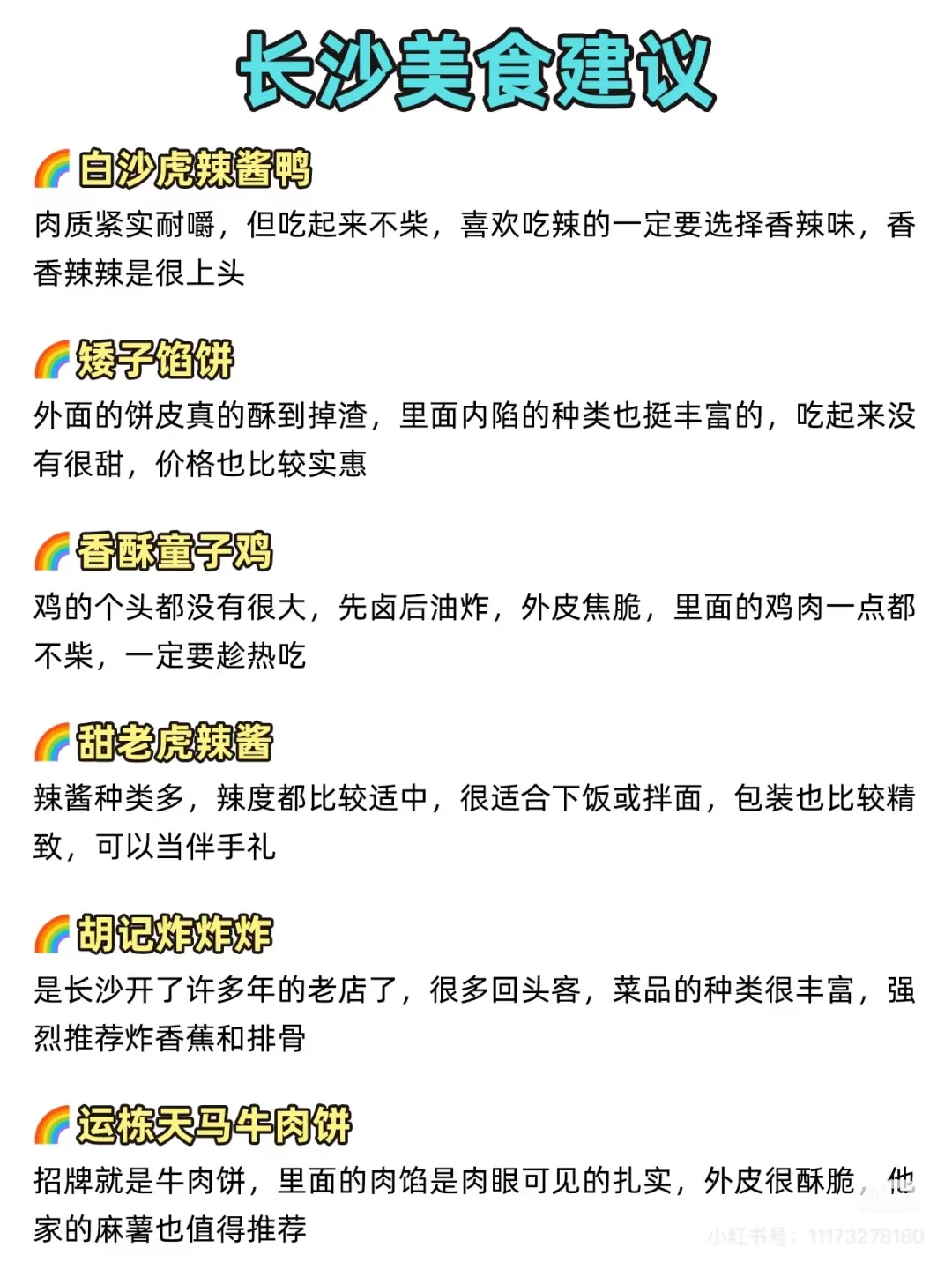 长沙美食建议

🌈白沙虎辣酱鸭
肉质紧实耐嚼，但吃起来不柴，喜欢吃辣的一定要选择香辣味，香香辣辣是很上头

🌈矮子馅饼
外面的饼皮真的酥到掉渣，里面内陷的种类也挺丰富的，吃起来没有很甜，价格也比较实惠

🌈香酥童子鸡
鸡的个头都没有很大，先卤后油炸，外皮焦脆，里面的鸡肉一点都不柴，一定要趁热吃

🌈甜老虎辣酱
辣酱种类多，辣度都比较适中，很适合下饭或拌面，包装也比较精致，可以当伴手礼

🌈胡记炸炸炸
是长沙开了许多年的老店了，很多回头客，菜品的种类很丰富，强烈推荐炸香蕉和排骨

🌈运栋天马牛肉饼
招牌就是牛肉饼，里面的肉馅是肉眼可见的扎实，外皮很酥脆，他家的麻薯也值得推荐

小红书号：11173278180